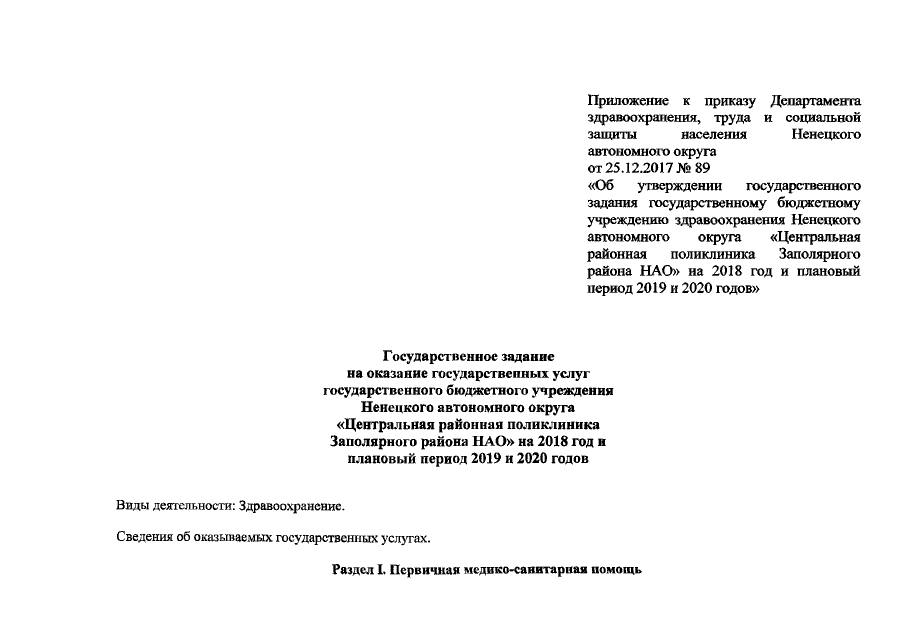 Приложение к приказу Департамента здравоохранения, труда и социальной защиты населения Ненецкого автономного округа
от 25.12.2017 № 89
«Об утверждении государственного задания государственному бюджетному учреждению здравоохранения Ненецкого автономного округа «Центральная районная поликлиника Заполярного района НАО» на 2018 год и плановый период 2019 и 2020 годов»

Государственное задание
на оказание государственных услуг
государственного бюджетного учреждения
Ненецкого автономного округа
«Центральная районная поликлиника
Заполярного района НАО» на 2018 год и
плановый период 2019 и 2020 годов

Виды деятельности: Здравоохранение.

Сведения об оказываемых государственных услугах.

Раздел I. Первичная медико-санитарная помощь